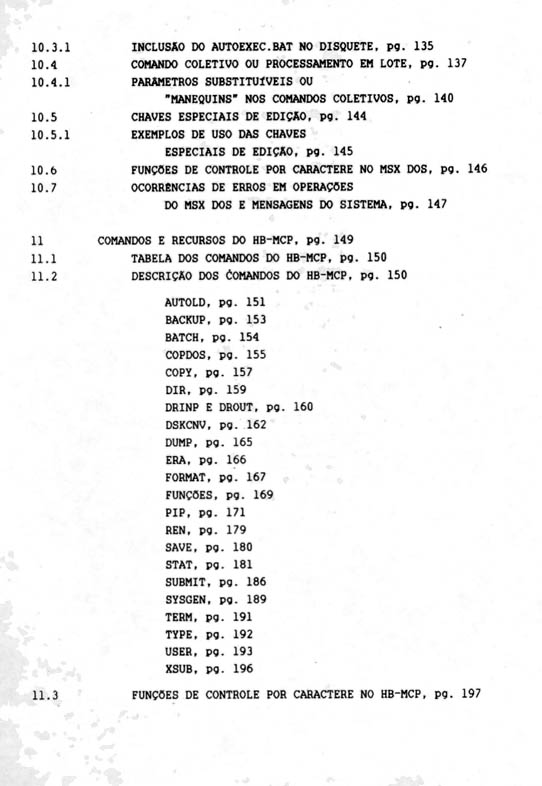 10.3.1 INCLUSÃO DO AUTOEXEC.BAT NO DISQUETE, pg. 135
10.4 COMANDO COLETIVO OU PROCESSAMENTO EM LOTE, pg. 137
10.4.1 PARAMETROS SUBSTITUÍVEIS OU "MANEQUINS" NOS COMANDOS COLETIVOS, pg. 140
10.5 CHAVES ESPECIAIS DE EDIÇÃO, pg. 144
10.5.1 EXEMPLOS DE USO DAS CHAVES ESPECIAIS DE EDIÇÃO, pg. 145
10.6 FUNÇÕES DE CONTROLE POR CARACTERE NO MSX DOS, pg. 146
10.7 OCORRÊNCIAS DE ERROS EM OPERAÇÕES DO MSX DOS E MENSAGENS DO SISTEMA, pg. 147

11 COMANDOS E RECURSOS DO HB-MCP, pg. 149
11.1 TABELA DOS COMANDOS DO HB-MCP, pg. 150
11.2 DESCRIÇÃO DOS COMANDOS DO HB-MCP, pg. 150

AUTOLD, pg. 151
BACKUP, pg. 153
BATCH, pg. 154
COPDOS, pg. 155
COPY, pg. 157
DIR, pg. 159
DRINP E DROUT, pg. 160
DSKCNV, pg. 162
DUMP, pg. 165
ERA, pg. 166
FORMAT, pg. 167
FUNÇÕES, pg. 169
PIP, pg. 171
REN, pg. 179
SAVE, pg. 180
STAT, pg. 181
SUBMIT, pg. 186
SYSGEN, pg. 189
TERM, pg. 191
TYPE, pg. 192
USER, pg. 193
XSUB, pg. 196

11.3 FUNÇÕES DE CONTROLE POR CARACTERE NO HB-MCP, pg. 197